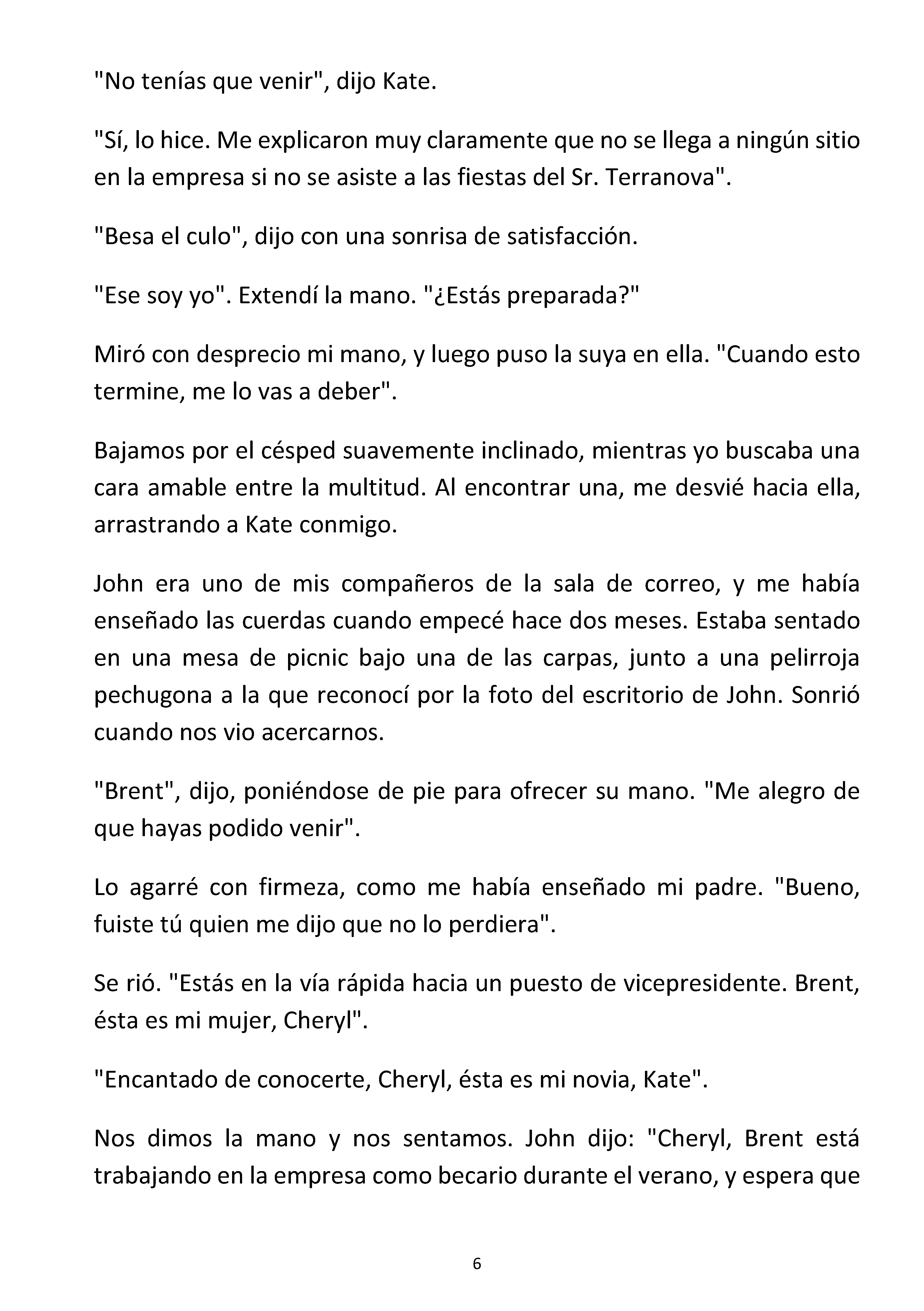 "No tenías que venir", dijo Kate.

"Sí, lo hice. Me explicaron muy claramente que no se llega a ningún sitio en la empresa si no se asiste a las fiestas del Sr. Terranova".

"Besa el culo", dijo con una sonrisa de satisfacción.

"Ese soy yo". Extendí la mano. "¿Estás preparada?"

Miró con desprecio mi mano, y luego puso la suya en ella. "Cuando esto termine, me lo vas a deber".

Bajamos por el césped suavemente inclinado, mientras yo buscaba una cara amable entre la multitud. Al encontrar una, me desvié hacia ella, arrastrando a Kate conmigo.

John era uno de mis compañeros de la sala de correo, y me había enseñado las cuerdas cuando empecé hace dos meses. Estaba sentado en una mesa de picnic bajo una de las carpas, junto a una pelirroja pechugona a la que reconocí por la foto del escritorio de John. Sonrió cuando nos vio acercarnos.

"Brent", dijo, poniéndose de pie para ofrecer su mano. "Me alegro de que hayas podido venir".

Lo agarré con firmeza, como me había enseñado mi padre. "Bueno, fuiste tú quien me dijo que no lo perdiera".

Se rió. "Estás en la vía rápida hacia un puesto de vicepresidente. Brent, ésta es mi mujer, Cheryl".

"Encantado de conocerte, Cheryl, ésta es mi novia, Kate".

Nos dimos la mano y nos sentamos. John dijo: "Cheryl, Brent está trabajando en la empresa como becario durante el verano, y espera que

6